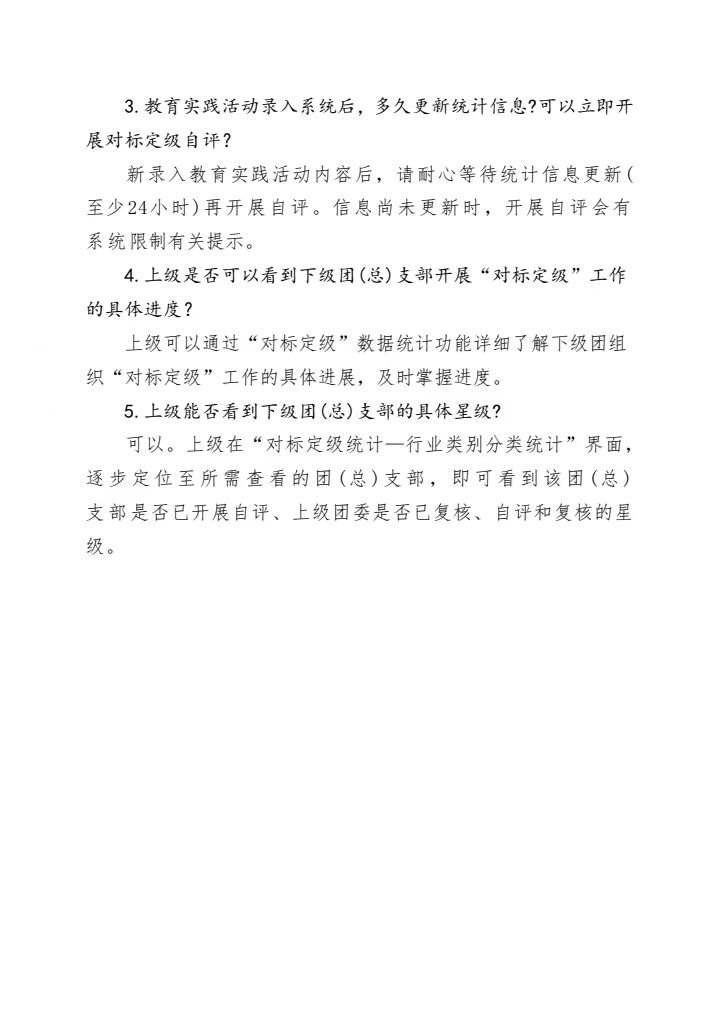 3.教育实践活动录入系统后，多久更新统计信息?可以立即开展对标定级自评?

新录入教育实践活动内容后，请耐心等待统计信息更新(至少24小时)再开展自评。信息尚未更新时，开展自评会有系统限制有关提示。

4.上级是否可以看到下级团(总)支部开展“对标定级”工作的具体进度?

上级可以通过“对标定级”数据统计功能详细了解下级团组织“对标定级”工作的具体进展，及时掌握进度。

5.上级能否看到下级团(总)支部的具体星级?

可以。上级在“对标定级统计—行业类别分类统计”界面，逐步定位至所需查看的团(总)支部，即可看到该团(总)支部是否已开展自评、上级团委是否已复核、自评和复核的星级。